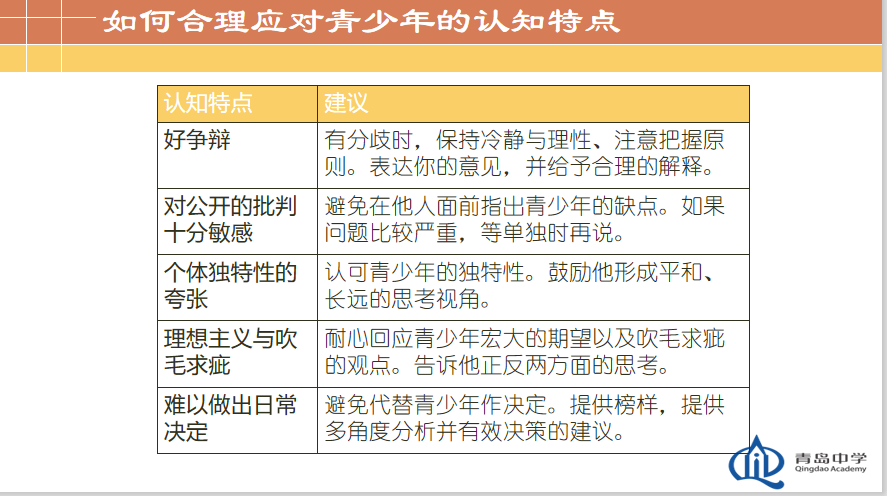 如何合理应对青少年的认知特点

| 认知特点 | 建议 |
|---|---|
| 好争辩 | 有分歧时，保持冷静与理性、注意把握原则。表达你的意见，并给予合理的解释。 |
| 对公开的批判十分敏感 | 避免在他人面前指出青少年的缺点。如果问题比较严重，等单独时再说。 |
| 个体独特性的夸张 | 认可青少年的独特性。鼓励他形成平和、长远的思考视角。 |
| 理想主义与吹毛求疵 | 耐心回应青少年宏大的期望以及吹毛求疵的观点。告诉他正反两方面的思考。 |
| 难以做出日常决定 | 避免代替青少年作决定。提供榜样，提供多角度分析并有效决策的建议。 |

青岛中学
Qingdao Academy